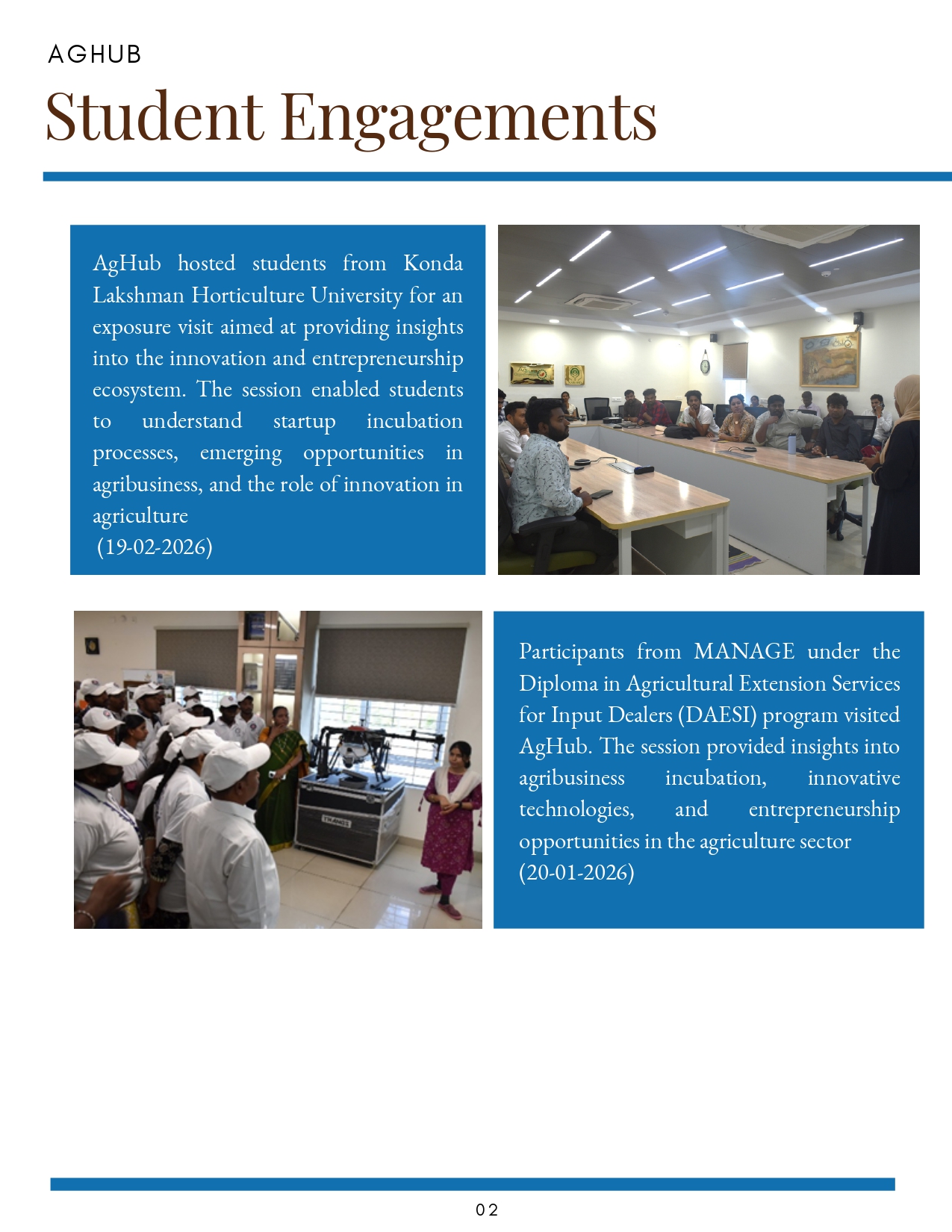 AGHUB

Student Engagements

AgHub hosted students from Konda Lakshman Horticulture University for an exposure visit aimed at providing insights into the innovation and entrepreneurship ecosystem. The session enabled students to understand startup incubation processes, emerging opportunities in agribusiness, and the role of innovation in agriculture
(19-02-2026)

Participants from MANAGE under the Diploma in Agricultural Extension Services for Input Dealers (DAESI) program visited AgHub. The session provided insights into agribusiness incubation, innovative technologies, and entrepreneurship opportunities in the agriculture sector
(20-01-2026)

02